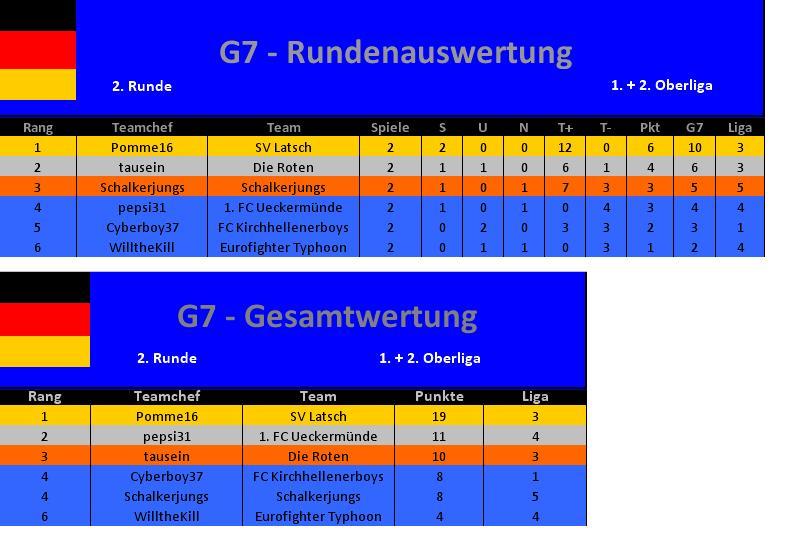 G7 - Rundenauswertung

2. Runde

1. + 2. Oberliga

| Rang | Teamchef | Team | Spiele | S | U | N | T+ | T- | Pkt | G7 | Liga |
|---|---|---|---|---|---|---|---|---|---|---|---|
| 1 | Pomme16 | SV Latsch | 2 | 2 | 0 | 0 | 12 | 0 | 6 | 10 | 3 |
| 2 | tausein | Die Roten | 2 | 1 | 1 | 0 | 6 | 1 | 4 | 6 | 3 |
| 3 | Schalkerjungs | Schalkerjungs | 2 | 1 | 0 | 1 | 7 | 3 | 3 | 5 | 5 |
| 4 | pepsi31 | 1. FC Ueckermünde | 2 | 1 | 0 | 1 | 0 | 4 | 3 | 4 | 4 |
| 5 | Cyberboy37 | FC Kirchhellenerboys | 2 | 0 | 2 | 0 | 3 | 3 | 2 | 3 | 1 |
| 6 | WilltheKill | Eurofighter Typhoon | 2 | 0 | 1 | 1 | 0 | 3 | 1 | 2 | 4 |

G7 - Gesamtwertung

2. Runde

1. + 2. Oberliga

| Rang | Teamchef | Team | Punkte | Liga |
|---|---|---|---|---|
| 1 | Pomme16 | SV Latsch | 19 | 3 |
| 2 | pepsi31 | 1. FC Ueckermünde | 11 | 4 |
| 3 | tausein | Die Roten | 10 | 3 |
| 4 | Cyberboy37 | FC Kirchhellenerboys | 8 | 1 |
| 4 | Schalkerjungs | Schalkerjungs | 8 | 5 |
| 6 | WilltheKill | Eurofighter Typhoon | 4 | 4 |